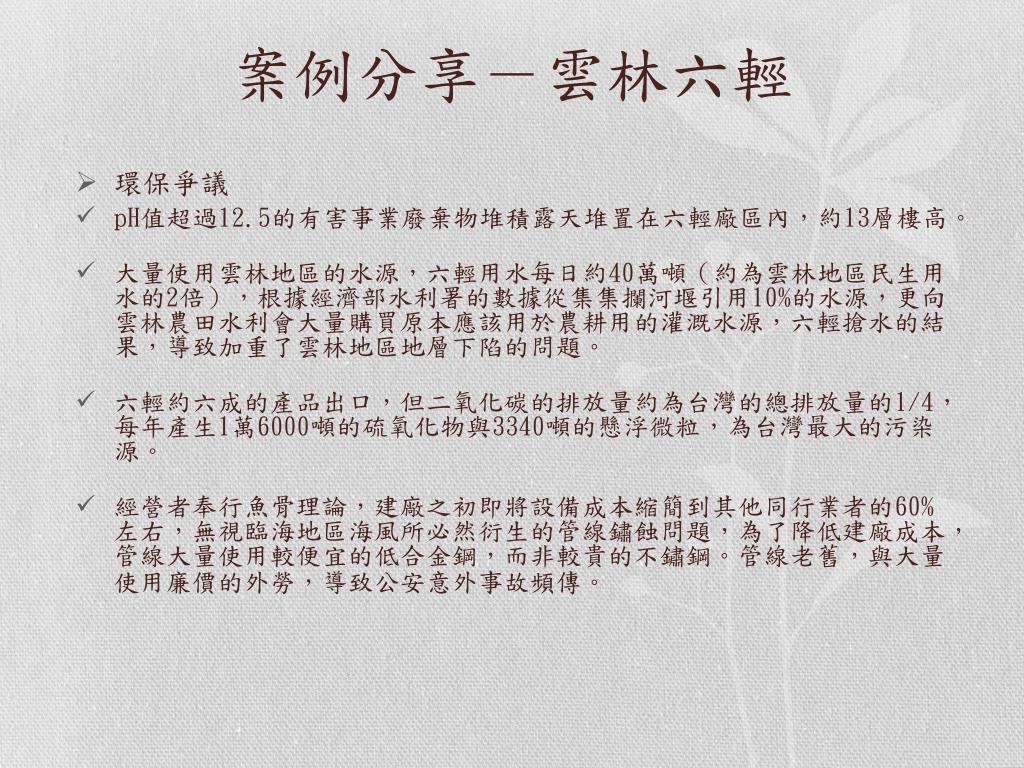 案例分享－雲林六輕

➢ 環保爭議

✓ pH值超過12.5的有害事業廢棄物堆積露天堆置在六輕廠區內，約13層樓高。

✓ 大量使用雲林地區的水源，六輕用水每日約40萬噸（約為雲林地區民生用水的2倍），根據經濟部水利署的數據從集集攔河堰引用10%的水源，更向雲林農田水利會大量購買原本應該用於農耕用的灌溉水源，六輕搶水的結果，導致加重了雲林地區地層下陷的問題。

✓ 六輕約六成的產品出口，但二氧化碳的排放量約為台灣的總排放量的1/4，每年產生1萬6000噸的硫氧化物與3340噸的懸浮微粒，為台灣最大的污染源。

✓ 經營者奉行魚骨理論，建廠之初即將設備成本縮簡到其他同行業者的60%左右，無視臨海地區海風所必然衍生的管線鏽蝕問題，為了降低建廠成本，管線大量使用較便宜的低合金鋼，而非較貴的不鏽鋼。管線老舊，與大量使用廉價的外勞，導致公安意外事故頻傳。